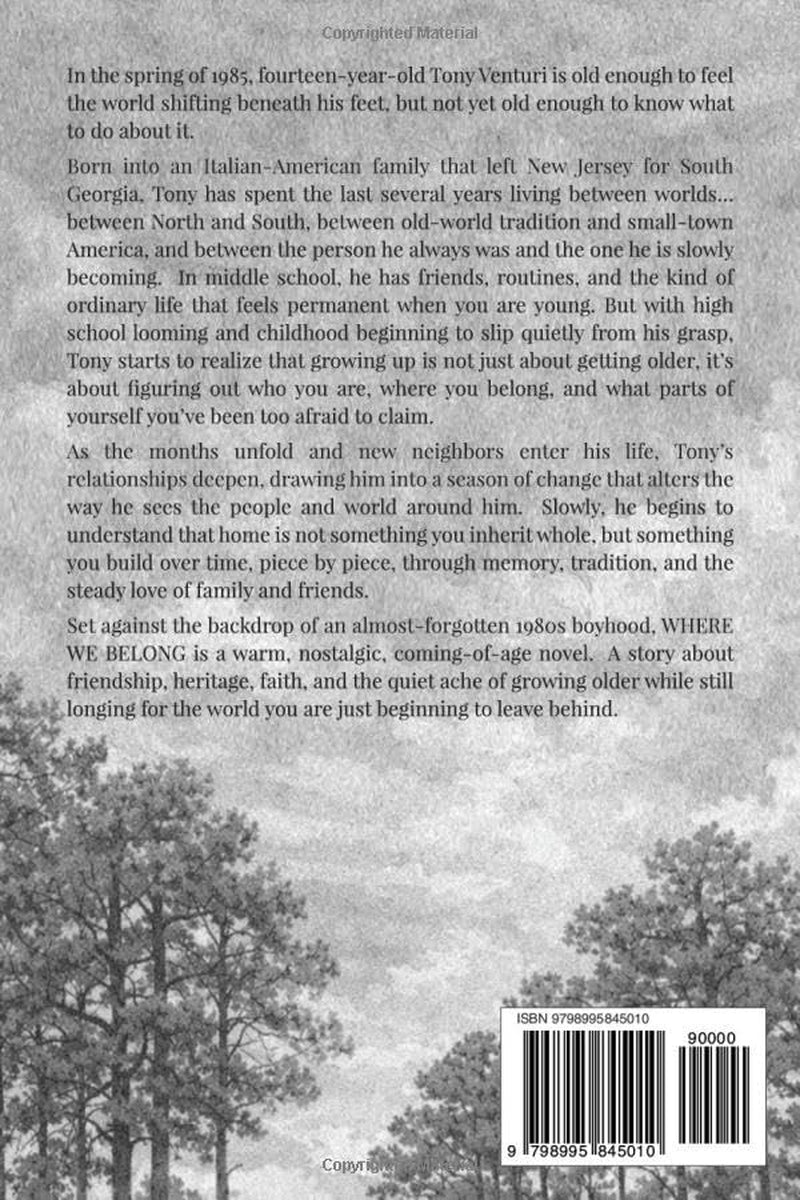 Copyrighted Material

In the spring of 1985, fourteen-year-old Tony Venturi is old enough to feel the world shifting beneath his feet, but not yet old enough to know what to do about it.

Born into an Italian-American family that left New Jersey for South Georgia, Tony has spent the last several years living between worlds... between North and South, between old-world tradition and small-town America, and between the person he always was and the one he is slowly becoming. In middle school, he has friends, routines, and the kind of ordinary life that feels permanent when you are young. But with high school looming and childhood beginning to slip quietly from his grasp, Tony starts to realize that growing up is not just about getting older, it's about figuring out who you are, where you belong, and what parts of yourself you've been too afraid to claim.

As the months unfold and new neighbors enter his life, Tony's relationships deepen, drawing him into a season of change that alters the way he sees the people and world around him. Slowly, he begins to understand that home is not something you inherit whole, but something you build over time, piece by piece, through memory, tradition, and the steady love of family and friends.

Set against the backdrop of an almost-forgotten 1980s boyhood, WHERE WE BELONG is a warm, nostalgic, coming-of-age novel. A story about friendship, heritage, faith, and the quiet ache of growing older while still longing for the world you are just beginning to leave behind.

ISBN 9798995845010

90000

9 798995 845010

Copyrighted Material